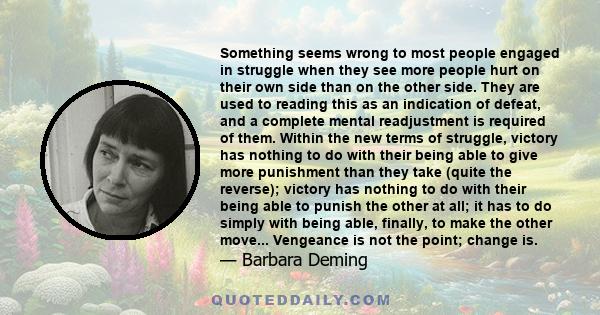 Something seems wrong to most people engaged in struggle when they see more people hurt on their own side than on the other side. They are used to reading this as an indication of defeat, and a complete mental readjustment is required of them. Within the new terms of struggle, victory has nothing to do with their being able to give more punishment than they take (quite the reverse); victory has nothing to do with their being able to punish the other at all; it has to do simply with being able, finally, to make the other move... Vengeance is not the point; change is.
— Barbara Deming

QUOTEDDAILY.COM